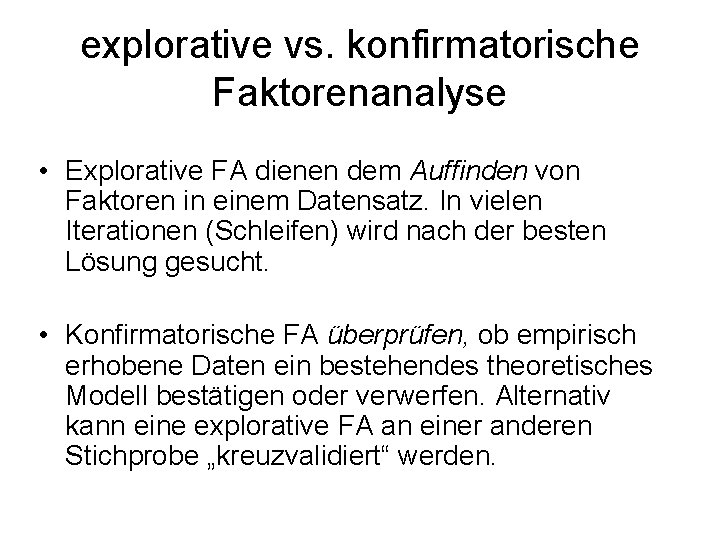 explorative vs. konfirmatorische Faktorenanalyse

• Explorative FA dienen dem Auffinden von Faktoren in einem Datensatz. In vielen Iterationen (Schleifen) wird nach der besten Lösung gesucht.

• Konfirmatorische FA überprüfen, ob empirisch erhobene Daten ein bestehendes theoretisches Modell bestätigen oder verwerfen. Alternativ kann eine explorative FA an einer anderen Stichprobe „kreuzvalidiert“ werden.